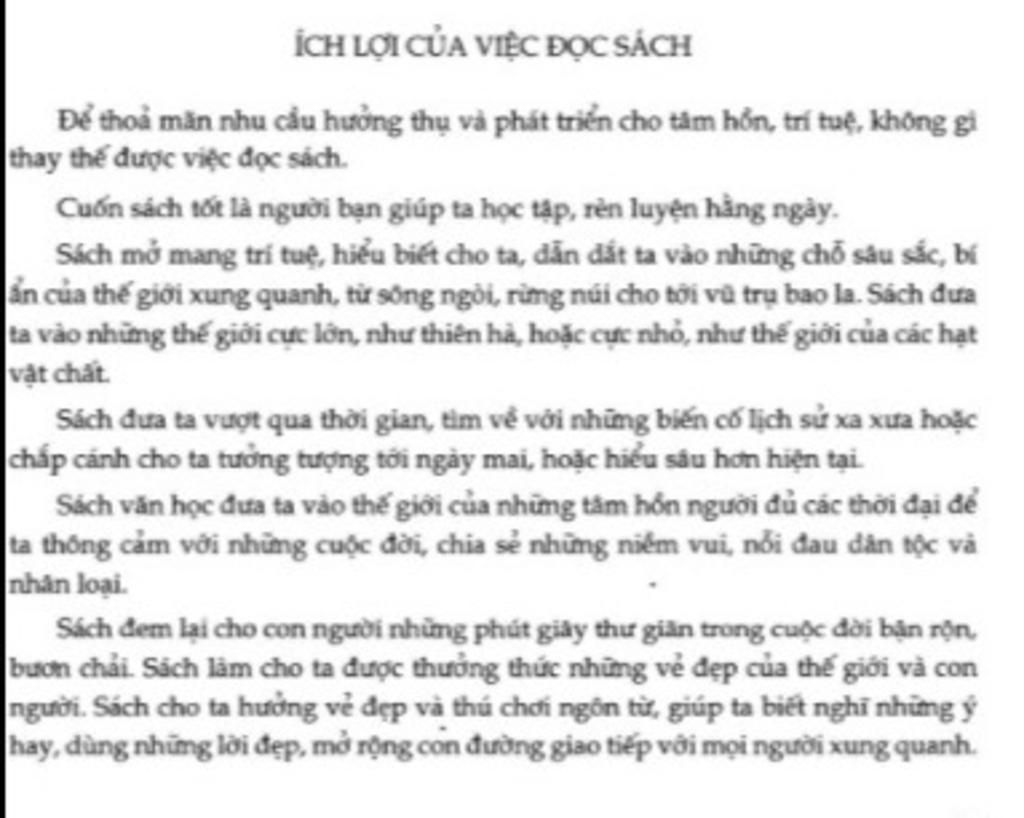 ÍCH LỢI CỦA VIỆC ĐỌC SÁCH

Để thoả mãn nhu cầu hưởng thụ và phát triển cho tâm hồn, trí tuệ, không gì thay thế được việc đọc sách.

Cuốn sách tốt là người bạn giúp ta học tập, rèn luyện hằng ngày.

Sách mở mang trí tuệ, hiểu biết cho ta, dẫn dắt ta vào những chỗ sâu sắc, bí ẩn của thế giới xung quanh, từ sông ngòi, rừng núi cho tới vũ trụ bao la. Sách đưa ta vào những thế giới cực lớn, như thiên hà, hoặc cực nhỏ, như thế giới của các hạt vật chất.

Sách đưa ta vượt qua thời gian, tìm về với những biến cố lịch sử xa xưa hoặc chắp cánh cho ta tưởng tượng tới ngày mai, hoặc hiểu sâu hơn hiện tại.

Sách văn học đưa ta vào thế giới của những tâm hồn người đủ các thời đại để ta thông cảm với những cuộc đời, chia sẻ những niềm vui, nỗi đau dân tộc và nhân loại.

Sách đem lại cho con người những phút giây thư giãn trong cuộc đời bận rộn, bươn chải. Sách làm cho ta được thưởng thức những vẻ đẹp của thế giới và con người. Sách cho ta hưởng vẻ đẹp và thú chơi ngôn từ, giúp ta biết nghĩ những ý hay, dùng những lời đẹp, mở rộng con đường giao tiếp với mọi người xung quanh.